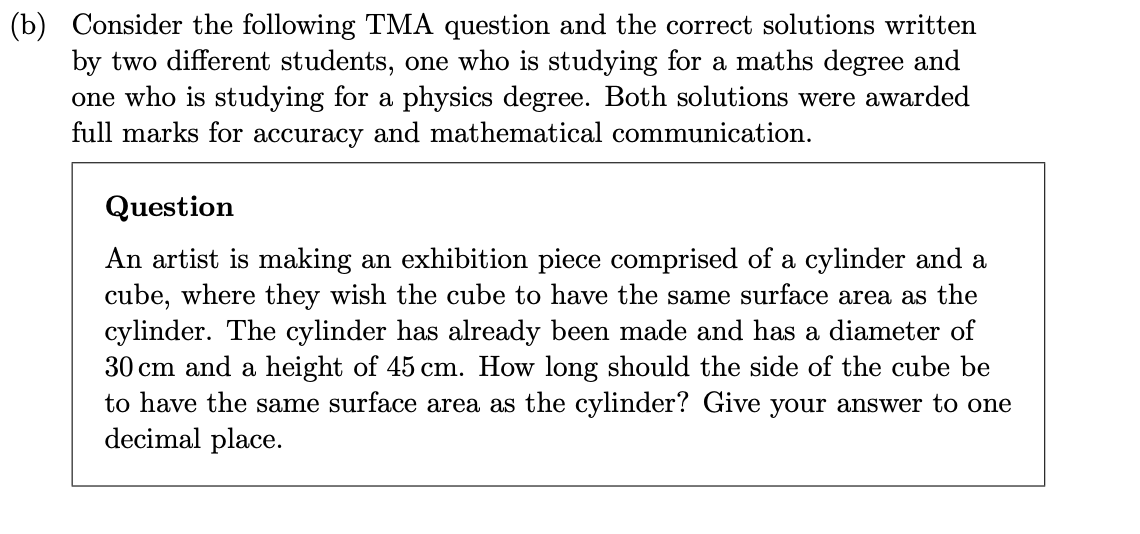 (b) Consider the following TMA question and the correct solutions written by two different students, one who is studying for a maths degree and one who is studying for a physics degree. Both solutions were awarded full marks for accuracy and mathematical communication.

Question

An artist is making an exhibition piece comprised of a cylinder and a cube, where they wish the cube to have the same surface area as the cylinder. The cylinder has already been made and has a diameter of 30 cm and a height of 45 cm. How long should the side of the cube be to have the same surface area as the cylinder? Give your answer to one decimal place.